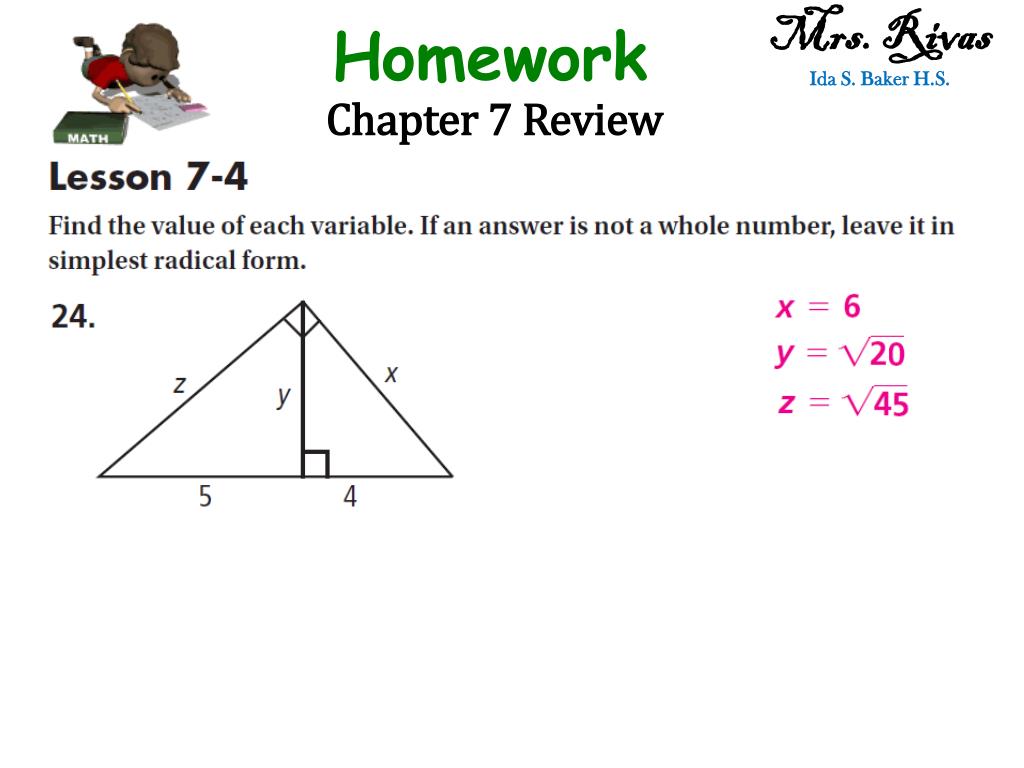 MATH

Homework
Chapter 7 Review

Mrs. Rivas
Ida S. Baker H.S.

Lesson 7-4

Find the value of each variable. If an answer is not a whole number, leave it in simplest radical form.

24.

z
y
x
5
4

$x = 6$
$y = \sqrt{20}$
$z = \sqrt{45}$